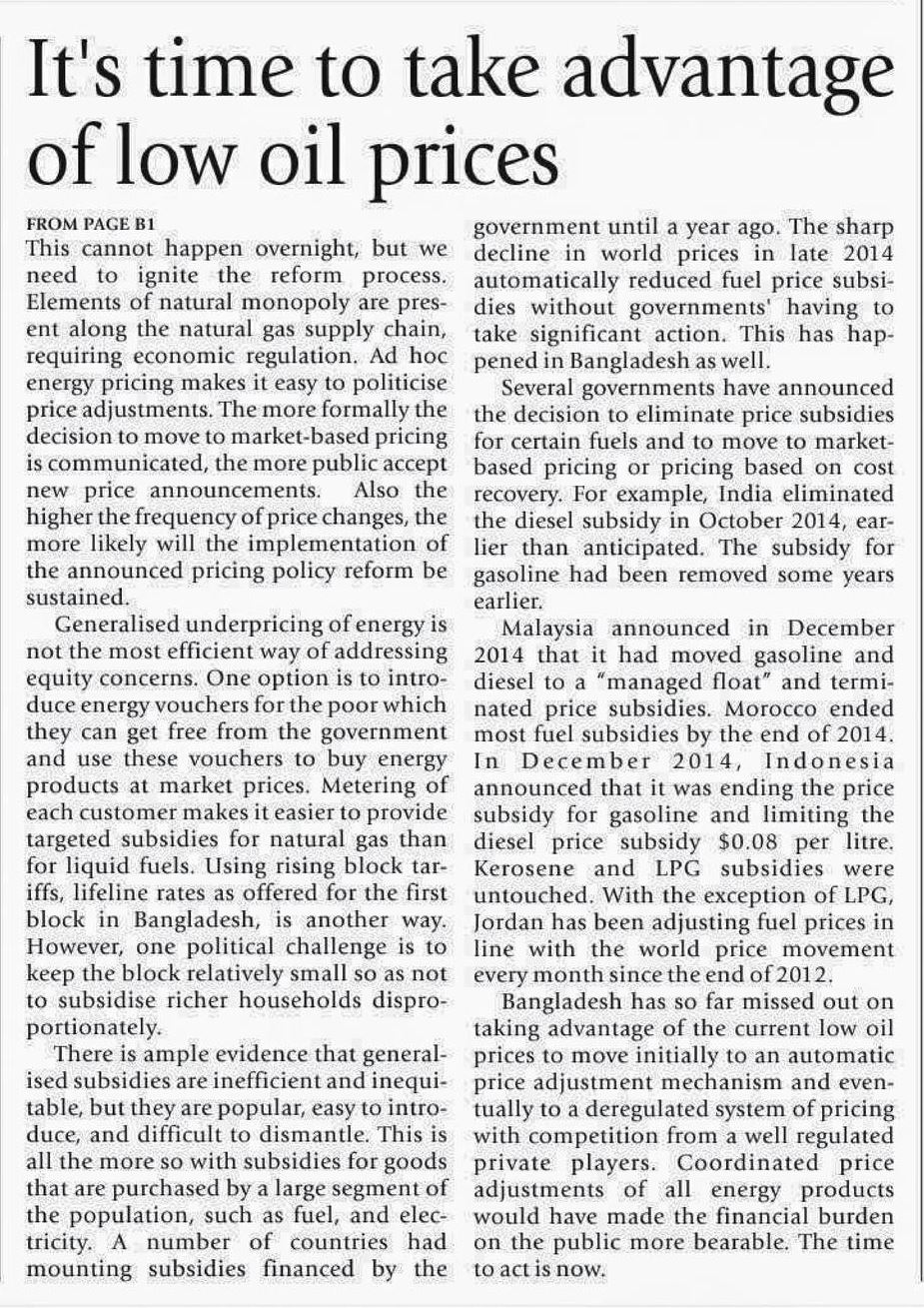 It's time to take advantage of low oil prices

FROM PAGE B1
This cannot happen overnight, but we need to ignite the reform process. Elements of natural monopoly are present along the natural gas supply chain, requiring economic regulation. Ad hoc energy pricing makes it easy to politicise price adjustments. The more formally the decision to move to market-based pricing is communicated, the more public accept new price announcements. Also the higher the frequency of price changes, the more likely will the implementation of the announced pricing policy reform be sustained.

Generalised underpricing of energy is not the most efficient way of addressing equity concerns. One option is to introduce energy vouchers for the poor which they can get free from the government and use these vouchers to buy energy products at market prices. Metering of each customer makes it easier to provide targeted subsidies for natural gas than for liquid fuels. Using rising block tariffs, lifeline rates as offered for the first block in Bangladesh, is another way. However, one political challenge is to keep the block relatively small so as not to subsidise richer households disproportionately.

There is ample evidence that generalised subsidies are inefficient and inequitable, but they are popular, easy to introduce, and difficult to dismantle. This is all the more so with subsidies for goods that are purchased by a large segment of the population, such as fuel, and electricity. A number of countries had mounting subsidies financed by the government until a year ago. The sharp decline in world prices in late 2014 automatically reduced fuel price subsidies without governments' having to take significant action. This has happened in Bangladesh as well.

Several governments have announced the decision to eliminate price subsidies for certain fuels and to move to market-based pricing or pricing based on cost recovery. For example, India eliminated the diesel subsidy in October 2014, earlier than anticipated. The subsidy for gasoline had been removed some years earlier.

Malaysia announced in December 2014 that it had moved gasoline and diesel to a "managed float" and terminated price subsidies. Morocco ended most fuel subsidies by the end of 2014. In December 2014, Indonesia announced that it was ending the price subsidy for gasoline and limiting the diesel price subsidy $0.08 per litre. Kerosene and LPG subsidies were untouched. With the exception of LPG, Jordan has been adjusting fuel prices in line with the world price movement every month since the end of 2012.

Bangladesh has so far missed out on taking advantage of the current low oil prices to move initially to an automatic price adjustment mechanism and eventually to a deregulated system of pricing with competition from a well regulated private players. Coordinated price adjustments of all energy products would have made the financial burden on the public more bearable. The time to act is now.